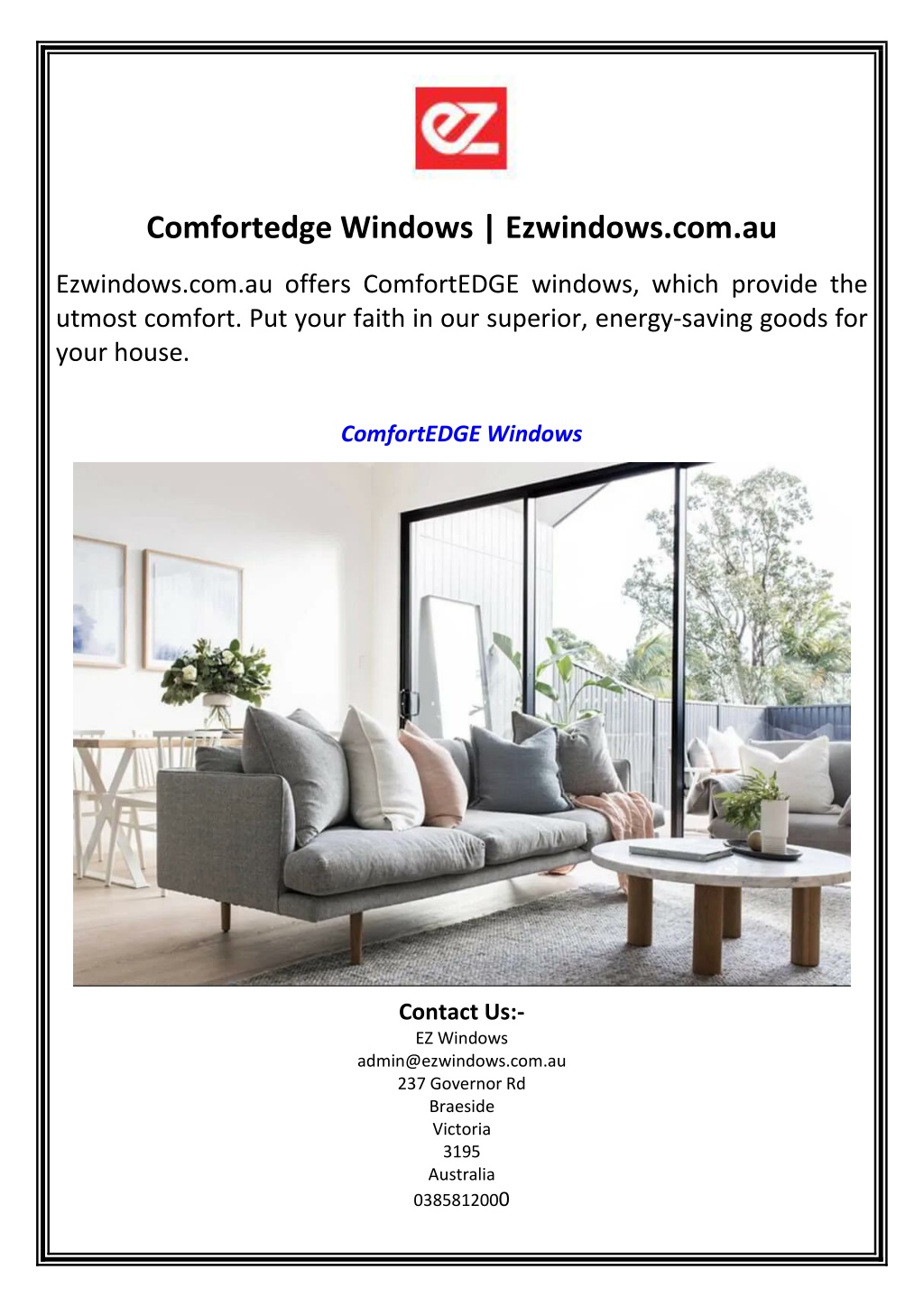 ez

Comfortedge Windows | Ezwindows.com.au

Ezwindows.com.au offers ComfortEDGE windows, which provide the utmost comfort. Put your faith in our superior, energy-saving goods for your house.

ComfortEDGE Windows

Contact Us:-
EZ Windows
admin@ezwindows.com.au
237 Governor Rd
Braeside
Victoria
3195
Australia
0385812000